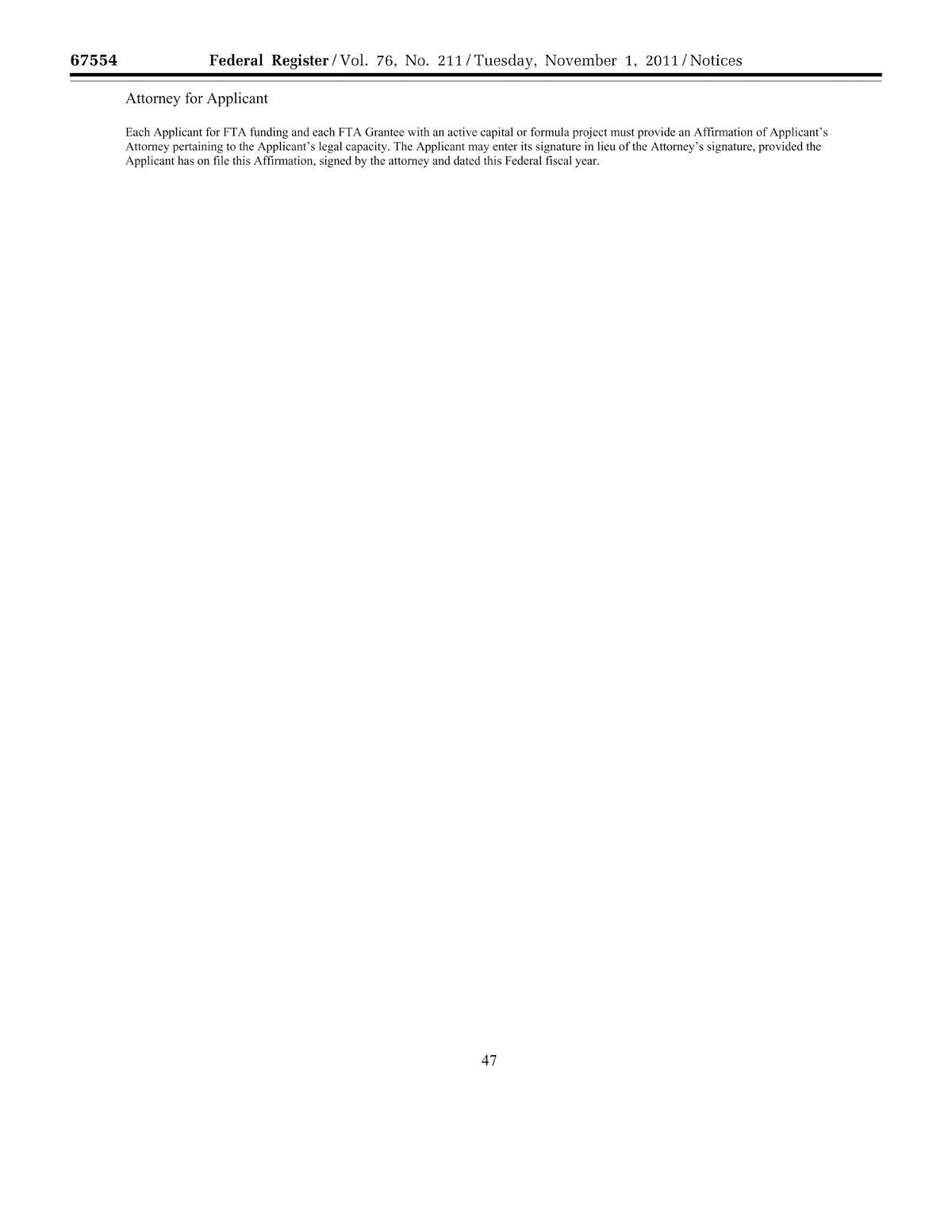 67554 Federal Register / Vol. 76, No. 211 / Tuesday, November 1, 2011 / Notices

Attorney for Applicant

Each Applicant for FTA funding and each FTA Grantee with an active capital or formula project must provide an Affirmation of Applicant's Attorney pertaining to the Applicant's legal capacity. The Applicant may enter its signature in lieu of the Attorney's signature, provided the Applicant has on file this Affirmation, signed by the attorney and dated this Federal fiscal year.

47